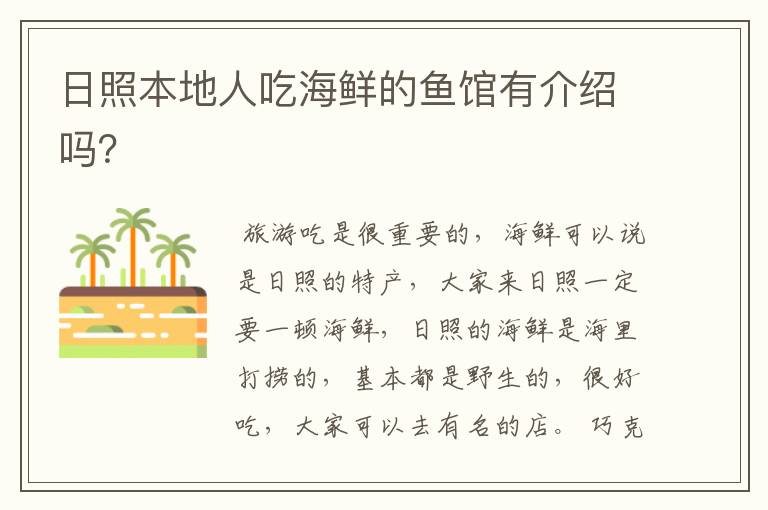 日照本地人吃海鲜的鱼馆有介绍吗?

旅游吃是很重要的，海鲜可以说是日照的特产，大家来日照一定要一顿海鲜，日照的海鲜是海里打捞的，基本都是野生的，很好吃，大家可以去有名的店。巧克